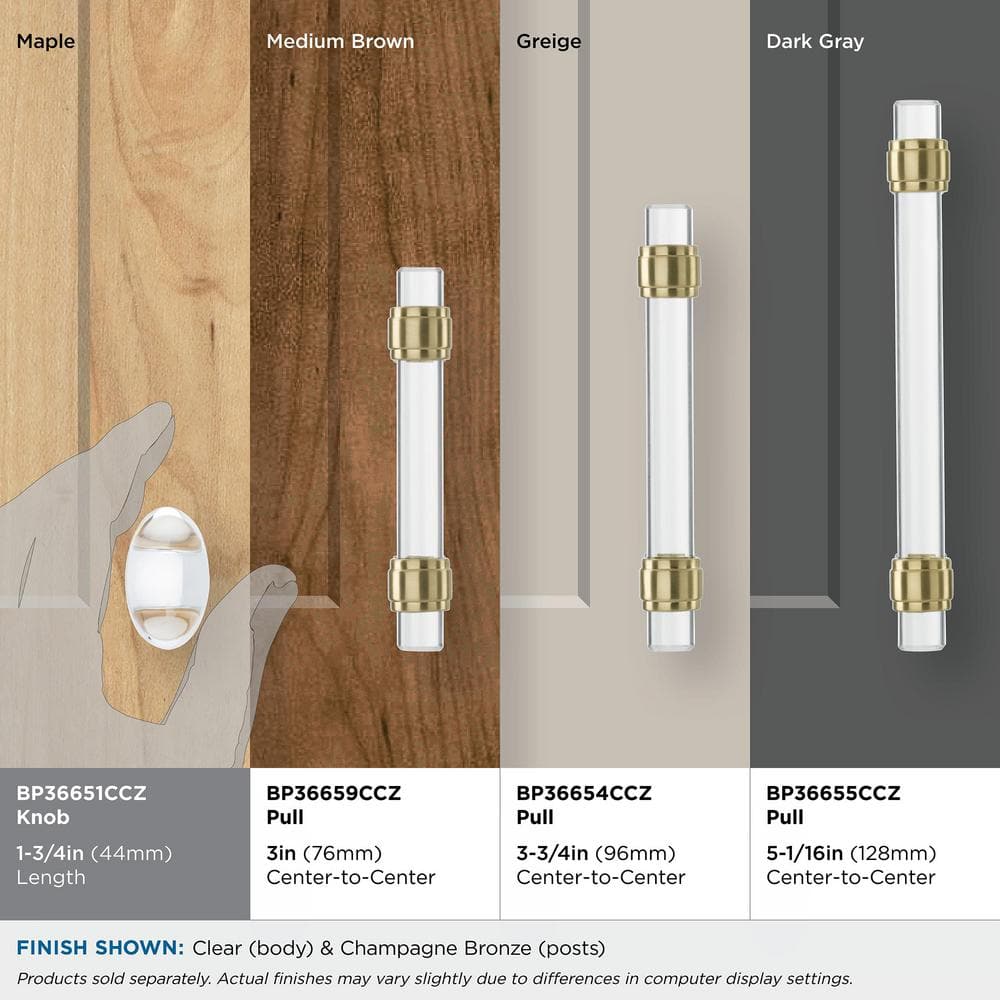 Maple

Medium Brown

Greige

Dark Gray

BP36651CCZ
Knob

1-3/4in (44mm)
Length

BP36659CCZ
Pull

3in (76mm)
Center-to-Center

BP36654CCZ
Pull

3-3/4in (96mm)
Center-to-Center

BP36655CCZ
Pull

5-1/16in (128mm)
Center-to-Center

FINISH SHOWN: Clear (body) & Champagne Bronze (posts)

Products sold separately. Actual finishes may vary slightly due to differences in computer display settings.